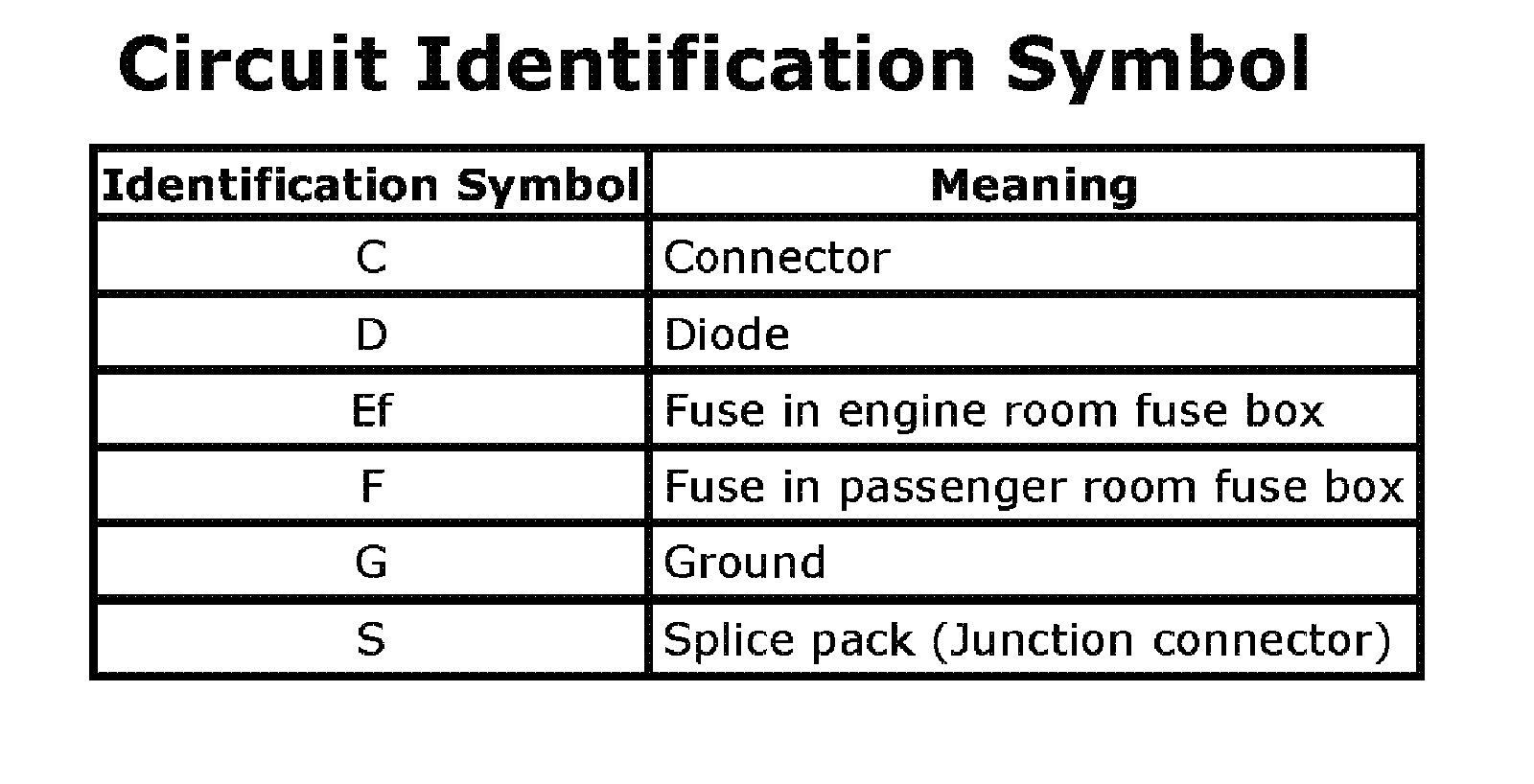 Circuit Identification Symbol

| Identification Symbol | Meaning |
|---|---|
| C | Connector |
| D | Diode |
| Ef | Fuse in engine room fuse box |
| F | Fuse in passenger room fuse box |
| G | Ground |
| S | Splice pack (Junction connector) |